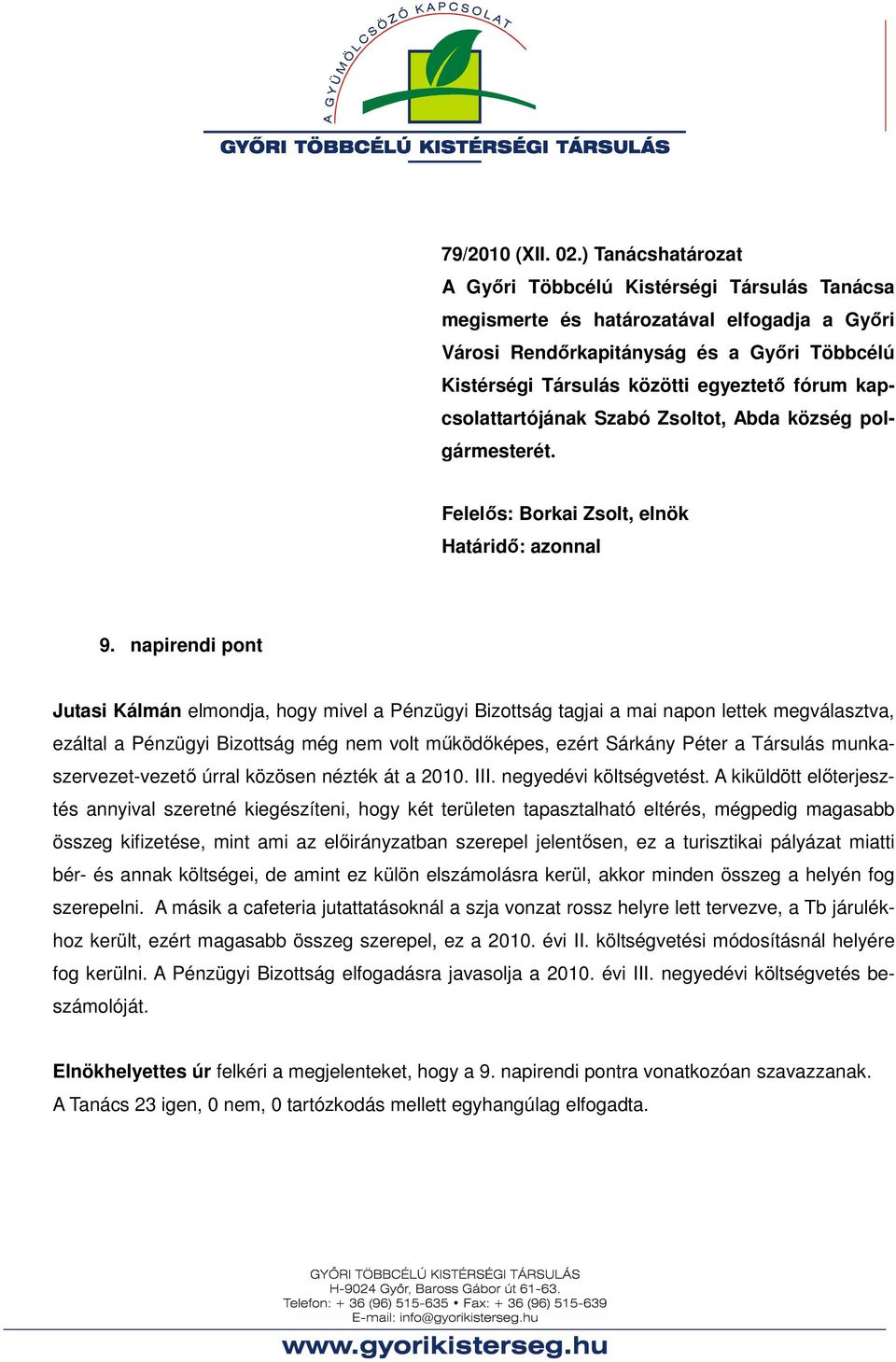 A GYÜMÖLCSÖZŐ KAPCSOLAT
GYŐRI TÖBBCÉLÚ KISTÉRSÉGI TÁRSULÁS

79/2010 (XII. 02.) Tanácshatározat
A Győri Többcélú Kistérségi Társulás Tanácsa megismerte és határozatával elfogadja a Győri Városi Rendőrkapitányság és a Győri Többcélú Kistérségi Társulás közötti egyeztető fórum kapcsolattartójának Szabó Zsoltot, Abda község polgármesterét.

Felelős: Borkai Zsolt, elnök
Határidő: azonnal

9. napirendi pont

Jutasi Kálmán elmondja, hogy mivel a Pénzügyi Bizottság tagjai a mai napon lettek megválasztva, ezáltal a Pénzügyi Bizottság még nem volt működőképes, ezért Sárkány Péter a Társulás munkaszervezet-vezető úrral közösen nézték át a 2010. III. negyedévi költségvetést. A kiküldött előterjesztés annyival szeretné kiegészíteni, hogy két területen tapasztalható eltérés, mégpedig magasabb összeg kifizetése, mint ami az előirányzatban szerepel jelentősen, ez a turisztikai pályázat miatti bér- és annak költségei, de amint ez külön elszámolásra kerül, akkor minden összeg a helyén fog szerepelni. A másik a cafeteria jutattatásoknál a szja vonzat rossz helyre lett tervezve, a Tb járulékhoz került, ezért magasabb összeg szerepel, ez a 2010. évi II. költségvetési módosításnál helyére fog kerülni. A Pénzügyi Bizottság elfogadásra javasolja a 2010. évi III. negyedévi költségvetés beszámolóját.

Elnökhelyettes úr felkéri a megjelenteket, hogy a 9. napirendi pontra vonatkozóan szavazzanak.
A Tanács 23 igen, 0 nem, 0 tartózkodás mellett egyhangúlag elfogadta.

GYŐRI TÖBBCÉLÚ KISTÉRSÉGI TÁRSULÁS
H-9024 Győr, Baross Gábor út 61-63.
Telefon: + 36 (96) 515-635 • Fax: + 36 (96) 515-639
E-mail: info@gyorikisterseg.hu
www.gyorikisterseg.hu